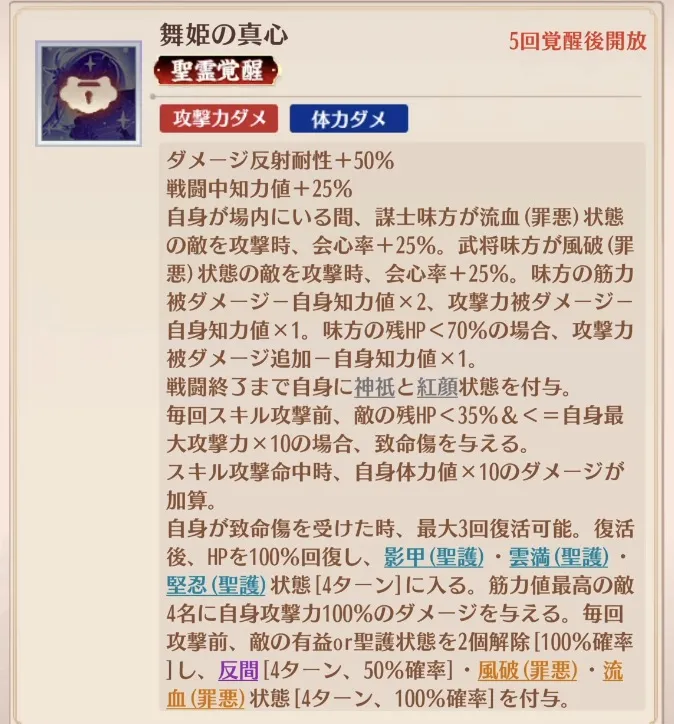 舞姫の真心

5回覚醒後開放

聖霊覚醒

攻撃力ダメ

体力ダメ

ダメージ反射耐性＋50%
戦闘中知力値＋25%
自身が場内にいる間、謀士味方が流血(罪悪)状態の敵を攻撃時、会心率＋25%。武将味方が風破(罪悪)状態の敵を攻撃時、会心率＋25%。味方の筋力被ダメージ－自身知力値×2、攻撃力被ダメージ－自身知力値×1。味方の残HP＜70%の場合、攻撃力被ダメージ追加－自身知力値×1。
戦闘終了まで自身に神祇と紅顔状態を付与。
毎回スキル攻撃前、敵の残HP＜35%＆＜＝自身最大攻撃力×10の場合、致命傷を与える。
スキル攻撃命中時、自身体力値×10のダメージが加算。
自身が致命傷を受けた時、最大3回復活可能。復活後、HPを100%回復し、影甲(聖護)・雲満(聖護)・堅忍(聖護)状態[4ターン]に入る。筋力値最高の敵4名に自身攻撃力100%のダメージを与える。毎回攻撃前、敵の有益or聖護状態を2個解除[100%確率]し、反間[4ターン、50%確率]・風破(罪悪)・流血(罪悪)状態[4ターン、100%確率]を付与。